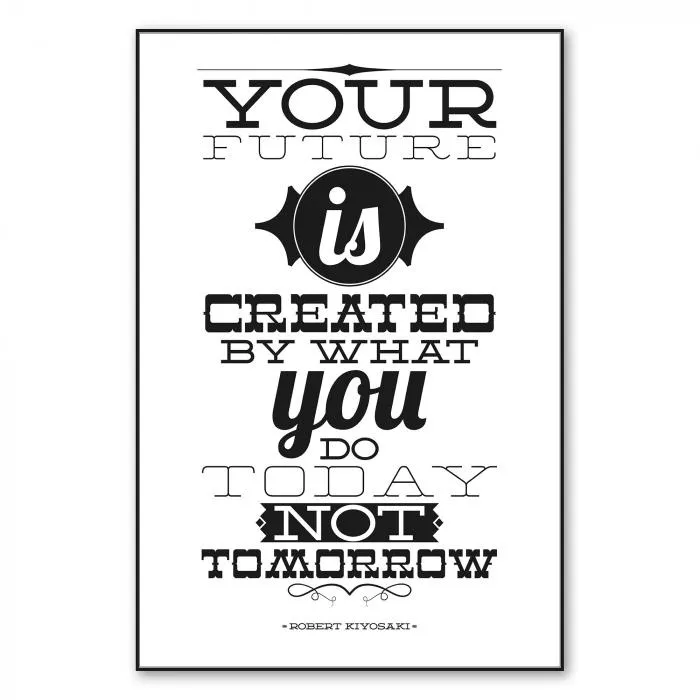 YOUR
FUTURE
is
CREATED
BY WHAT
you
DO
TODAY
NOT
TOMORROW

- ROBERT KIYOSAKI -